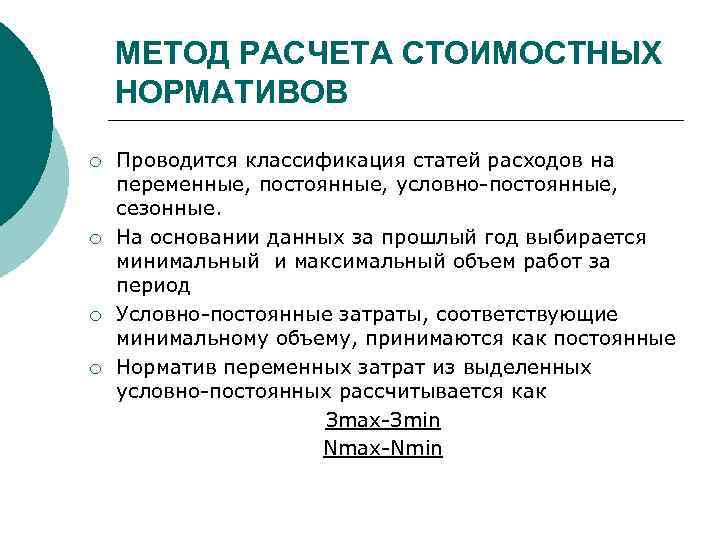 МЕТОД РАСЧЕТА СТОИМОСТНЫХ НОРМАТИВОВ

○ Проводится классификация статей расходов на переменные, постоянные, условно-постоянные, сезонные.

○ На основании данных за прошлый год выбирается минимальный и максимальный объем работ за период

○ Условно-постоянные затраты, соответствующие минимальному объему, принимаются как постоянные

○ Норматив переменных затрат из выделенных условно-постоянных рассчитывается как

Зmax-Зmin

Nmax-Nmin